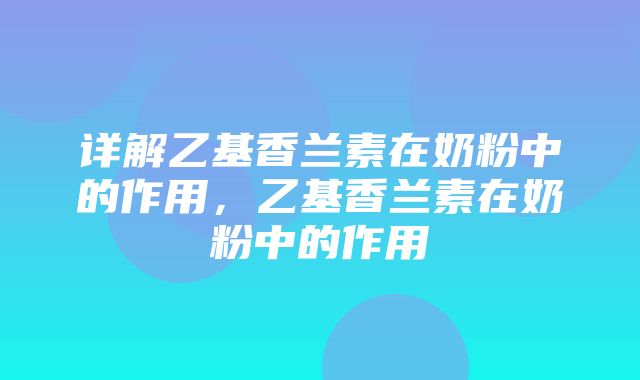 详解乙基香兰素在奶粉中的作用，乙基香兰素在奶粉中的作用